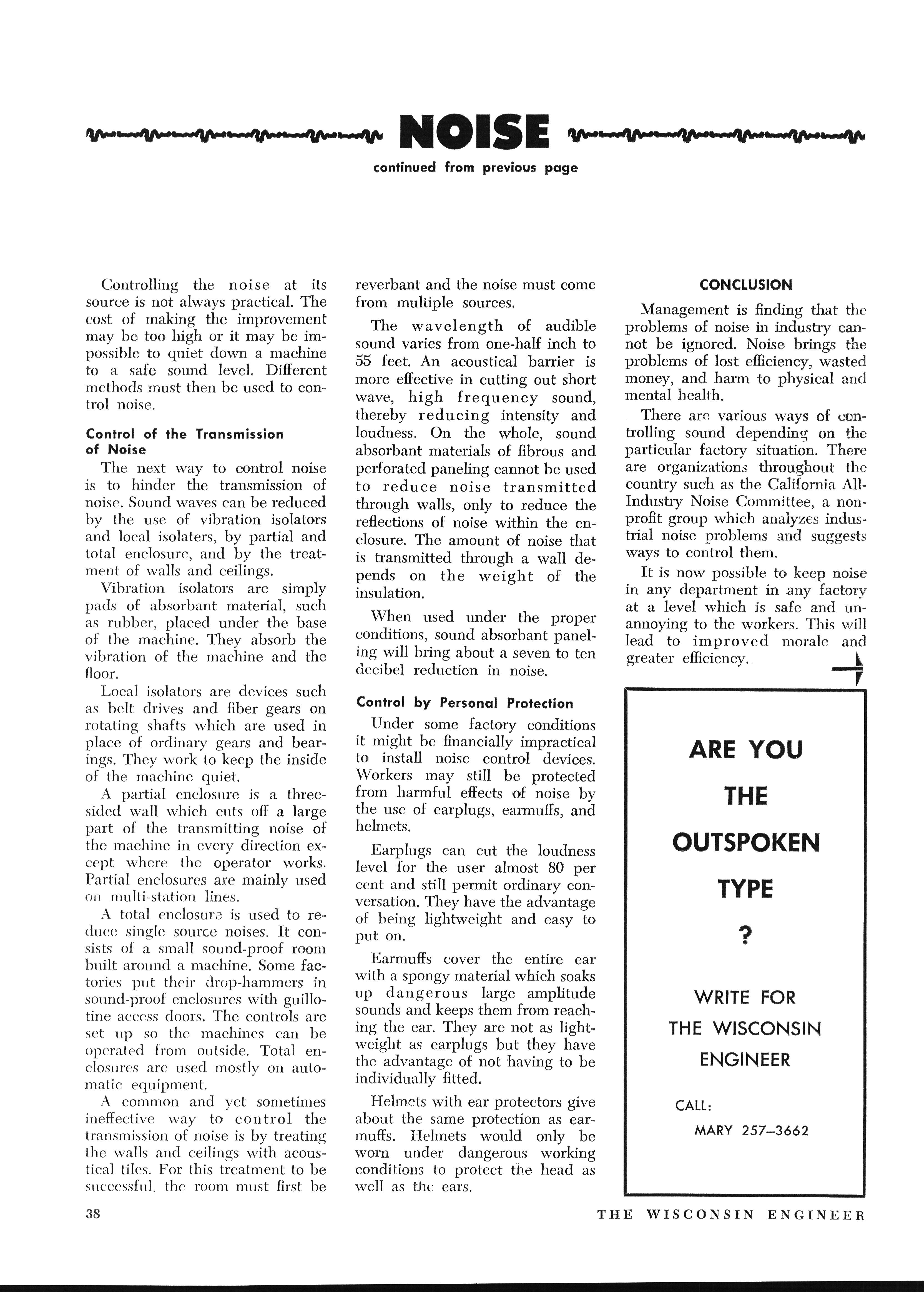 NOISE

continued from previous page

Controlling the noise at its source is not always practical. The cost of making the improvement may be too high or it may be impossible to quiet down a machine to a safe sound level. Different methods must then be used to control noise.

Control of the Transmission of Noise

The next way to control noise is to hinder the transmission of noise. Sound waves can be reduced by the use of vibration isolators and local isolaters, by partial and total enclosure, and by the treatment of walls and ceilings.

Vibration isolators are simply pads of absorbant material, such as rubber, placed under the base of the machine. They absorb the vibration of the machine and the floor.

Local isolators are devices such as belt drives and fiber gears on rotating shafts which are used in place of ordinary gears and bearings. They work to keep the inside of the machine quiet.

A partial enclosure is a three-sided wall which cuts off a large part of the transmitting noise of the machine in every direction except where the operator works. Partial enclosures are mainly used on multi-station lines.

A total enclosure is used to reduce single source noises. It consists of a small sound-proof room built around a machine. Some factories put their drop-hammers in sound-proof enclosures with guillotine access doors. The controls are set up so the machines can be operated from outside. Total enclosures are used mostly on automatic equipment.

A common and yet sometimes ineffective way to control the transmission of noise is by treating the walls and ceilings with acoustical tiles. For this treatment to be successful, the room must first be reverbant and the noise must come from multiple sources.

The wavelength of audible sound varies from one-half inch to 55 feet. An acoustical barrier is more effective in cutting out short wave, high frequency sound, thereby reducing intensity and loudness. On the whole, sound absorbant materials of fibrous and perforated paneling cannot be used to reduce noise transmitted through walls, only to reduce the reflections of noise within the enclosure. The amount of noise that is transmitted through a wall depends on the weight of the insulation.

When used under the proper conditions, sound absorbant paneling will bring about a seven to ten decibel reduction in noise.

Control by Personal Protection

Under some factory conditions it might be financially impractical to install noise control devices. Workers may still be protected from harmful effects of noise by the use of earplugs, earmuffs, and helmets.

Earplugs can cut the loudness level for the user almost 80 per cent and still permit ordinary conversation. They have the advantage of being lightweight and easy to put on.

Earmuffs cover the entire ear with a spongy material which soaks up dangerous large amplitude sounds and keeps them from reaching the ear. They are not as lightweight as earplugs but they have the advantage of not having to be individually fitted.

Helmets with ear protectors give about the same protection as earmuffs. Helmets would only be worn under dangerous working conditions to protect the head as well as the ears.

CONCLUSION

Management is finding that the problems of noise in industry cannot be ignored. Noise brings the problems of lost efficiency, wasted money, and harm to physical and mental health.

There are various ways of controlling sound depending on the particular factory situation. There are organizations throughout the country such as the California All-Industry Noise Committee, a non-profit group which analyzes industrial noise problems and suggests ways to control them.

It is now possible to keep noise in any department in any factory at a level which is safe and unannoying to the workers. This will lead to improved morale and greater efficiency.

ARE YOU THE OUTSPOKEN TYPE ?

WRITE FOR THE WISCONSIN ENGINEER

CALL:
MARY 257–3662

38

THE WISCONSIN ENGINEER